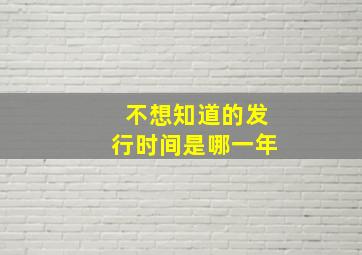 不想知道的发行时间是哪一年